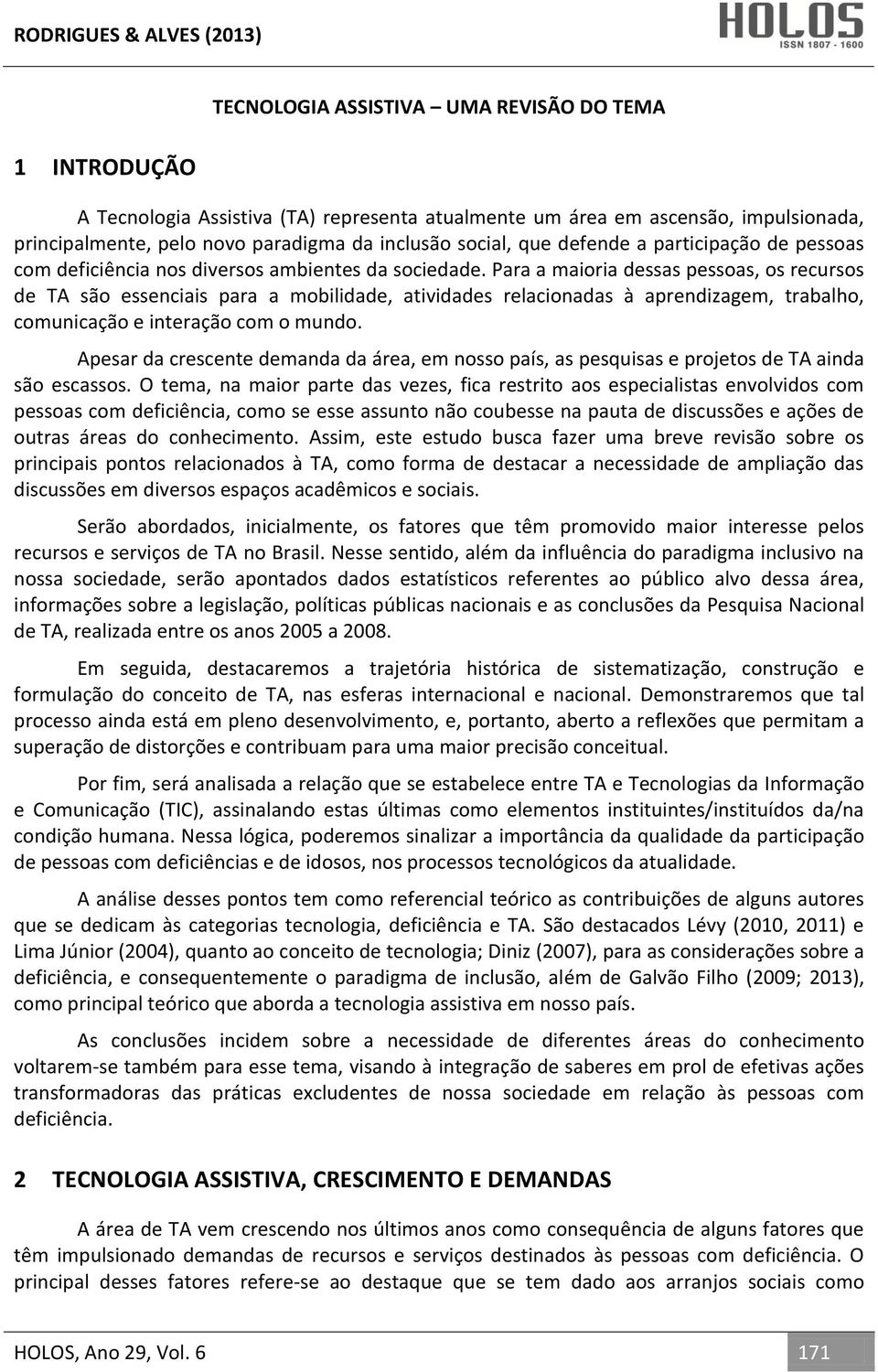 RODRIGUES & ALVES (2013)

HOLOS
ISSN 1807 - 1600

TECNOLOGIA ASSISTIVA – UMA REVISÃO DO TEMA

1 INTRODUÇÃO

A Tecnologia Assistiva (TA) representa atualmente um área em ascensão, impulsionada, principalmente, pelo novo paradigma da inclusão social, que defende a participação de pessoas com deficiência nos diversos ambientes da sociedade. Para a maioria dessas pessoas, os recursos de TA são essenciais para a mobilidade, atividades relacionadas à aprendizagem, trabalho, comunicação e interação com o mundo.

Apesar da crescente demanda da área, em nosso país, as pesquisas e projetos de TA ainda são escassos. O tema, na maior parte das vezes, fica restrito aos especialistas envolvidos com pessoas com deficiência, como se esse assunto não coubesse na pauta de discussões e ações de outras áreas do conhecimento. Assim, este estudo busca fazer uma breve revisão sobre os principais pontos relacionados à TA, como forma de destacar a necessidade de ampliação das discussões em diversos espaços acadêmicos e sociais.

Serão abordados, inicialmente, os fatores que têm promovido maior interesse pelos recursos e serviços de TA no Brasil. Nesse sentido, além da influência do paradigma inclusivo na nossa sociedade, serão apontados dados estatísticos referentes ao público alvo dessa área, informações sobre a legislação, políticas públicas nacionais e as conclusões da Pesquisa Nacional de TA, realizada entre os anos 2005 a 2008.

Em seguida, destacaremos a trajetória histórica de sistematização, construção e formulação do conceito de TA, nas esferas internacional e nacional. Demonstraremos que tal processo ainda está em pleno desenvolvimento, e, portanto, aberto a reflexões que permitam a superação de distorções e contribuam para uma maior precisão conceitual.

Por fim, será analisada a relação que se estabelece entre TA e Tecnologias da Informação e Comunicação (TIC), assinalando estas últimas como elementos instituintes/instituídos da/na condição humana. Nessa lógica, poderemos sinalizar a importância da qualidade da participação de pessoas com deficiências e de idosos, nos processos tecnológicos da atualidade.

A análise desses pontos tem como referencial teórico as contribuições de alguns autores que se dedicam às categorias tecnologia, deficiência e TA. São destacados Lévy (2010, 2011) e Lima Júnior (2004), quanto ao conceito de tecnologia; Diniz (2007), para as considerações sobre a deficiência, e consequentemente o paradigma de inclusão, além de Galvão Filho (2009; 2013), como principal teórico que aborda a tecnologia assistiva em nosso país.

As conclusões incidem sobre a necessidade de diferentes áreas do conhecimento voltarem-se também para esse tema, visando à integração de saberes em prol de efetivas ações transformadoras das práticas excludentes de nossa sociedade em relação às pessoas com deficiência.

2 TECNOLOGIA ASSISTIVA, CRESCIMENTO E DEMANDAS

A área de TA vem crescendo nos últimos anos como consequência de alguns fatores que têm impulsionado demandas de recursos e serviços destinados às pessoas com deficiência. O principal desses fatores refere-se ao destaque que se tem dado aos arranjos sociais como

HOLOS, Ano 29, Vol. 6

171